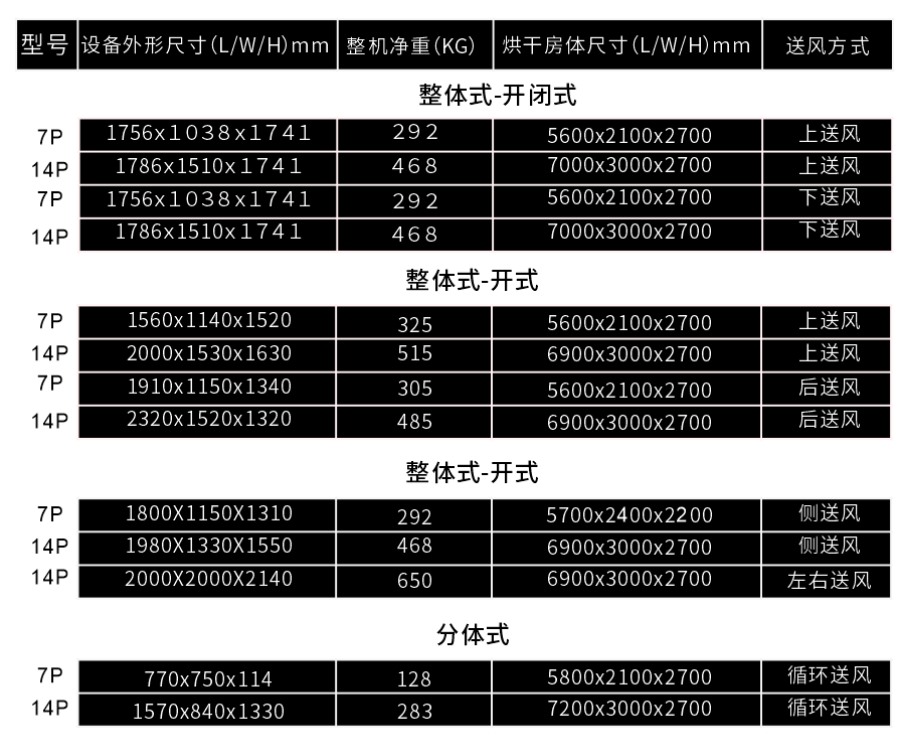 | 型号 | 设备外形尺寸(L/W/H)mm | 整机净重(KG) | 烘干房体尺寸(L/W/H)mm | 送风方式 |
|---|---|---|---|---|
| 整体式-开闭式 | | | | |
| 7P | 1756x1038x1741 | 292 | 5600x2100x2700 | 上送风 |
| 14P | 1786x1510x1741 | 468 | 7000x3000x2700 | 上送风 |
| 7P | 1756x1038x1741 | 292 | 5600x2100x2700 | 下送风 |
| 14P | 1786x1510x1741 | 468 | 7000x3000x2700 | 下送风 |
| 整体式-开式 | | | | |
| 7P | 1560x1140x1520 | 325 | 5600x2100x2700 | 上送风 |
| 14P | 2000x1530x1630 | 515 | 6900x3000x2700 | 上送风 |
| 7P | 1910x1150x1340 | 305 | 5600x2100x2700 | 后送风 |
| 14P | 2320x1520x1320 | 485 | 6900x3000x2700 | 后送风 |
| 整体式-开式 | | | | |
| 7P | 1800X1150X1310 | 292 | 5700x2400x2200 | 侧送风 |
| 14P | 1980X1330X1550 | 468 | 6900x3000x2700 | 侧送风 |
| 14P | 2000X2000X2140 | 650 | 6900x3000x2700 | 左右送风 |
| 分体式 | | | | |
| 7P | 770x750x114 | 128 | 5800x2100x2700 | 循环送风 |
| 14P | 1570x840x1330 | 283 | 7200x3000x2700 | 循环送风 |